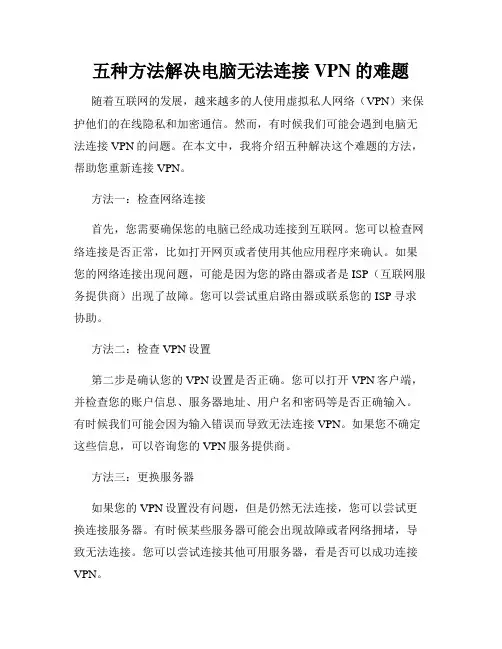 五种方法解决电脑无法连接 VPN 的难题

随着互联网的发展，越来越多的人使用虚拟私人网络（VPN）来保护他们的在线隐私和加密通信。然而，有时候我们可能会遇到电脑无法连接 VPN 的问题。在本文中，我将介绍五种解决这个难题的方法，帮助您重新连接 VPN。

方法一：检查网络连接

首先，您需要确保您的电脑已经成功连接到互联网。您可以检查网络连接是否正常，比如打开网页或者使用其他应用程序来确认。如果您的网络连接出现问题，可能是因为您的路由器或者是 ISP（互联网服务提供商）出现了故障。您可以尝试重启路由器或联系您的 ISP 寻求协助。

方法二：检查 VPN 设置

第二步是确认您的 VPN 设置是否正确。您可以打开 VPN 客户端，并检查您的账户信息、服务器地址、用户名和密码等是否正确输入。有时候我们可能会因为输入错误而导致无法连接 VPN。如果您不确定这些信息，可以咨询您的 VPN 服务提供商。

方法三：更换服务器

如果您的 VPN 设置没有问题，但是仍然无法连接，您可以尝试更换连接服务器。有时候某些服务器可能会出现故障或者网络拥堵，导致无法连接。您可以尝试连接其他可用服务器，看是否可以成功连接 VPN。